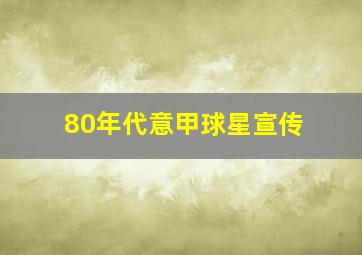 80年代意甲球星宣传